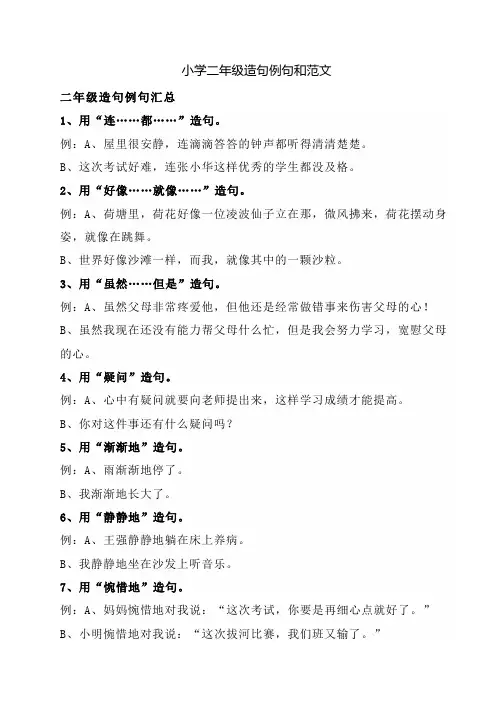 小学二年级造句例句和范文

二年级造句例句汇总

1、用“连……都……”造句。

例：A、屋里很安静，连滴滴答答的钟声都听得清清楚楚。

B、这次考试好难，连张小华这样优秀的学生都没及格。

2、用“好像……就像……”造句。

例：A、荷塘里，荷花好像一位凌波仙子立在那，微风拂来，荷花摆动身姿，就像在跳舞。

B、世界好像沙滩一样，而我，就像其中的一颗沙粒。

3、用“虽然……但是”造句。

例：A、虽然父母非常疼爱他，但他还是经常做错事来伤害父母的心！

B、虽然我现在还没有能力帮父母什么忙，但是我会努力学习，宽慰父母的心。

4、用“疑问”造句。

例：A、心中有疑问就要向老师提出来，这样学习成绩才能提高。

B、你对这件事还有什么疑问吗？

5、用“渐渐地”造句。

例：A、雨渐渐地停了。

B、我渐渐地长大了。

6、用“静静地”造句。

例：A、王强静静地躺在床上养病。

B、我静静地坐在沙发上听音乐。

7、用“惋惜地”造句。

例：A、妈妈惋惜地对我说：“这次考试，你要是再细心点就好了。”

B、小明惋惜地对我说：“这次拔河比赛，我们班又输了。”